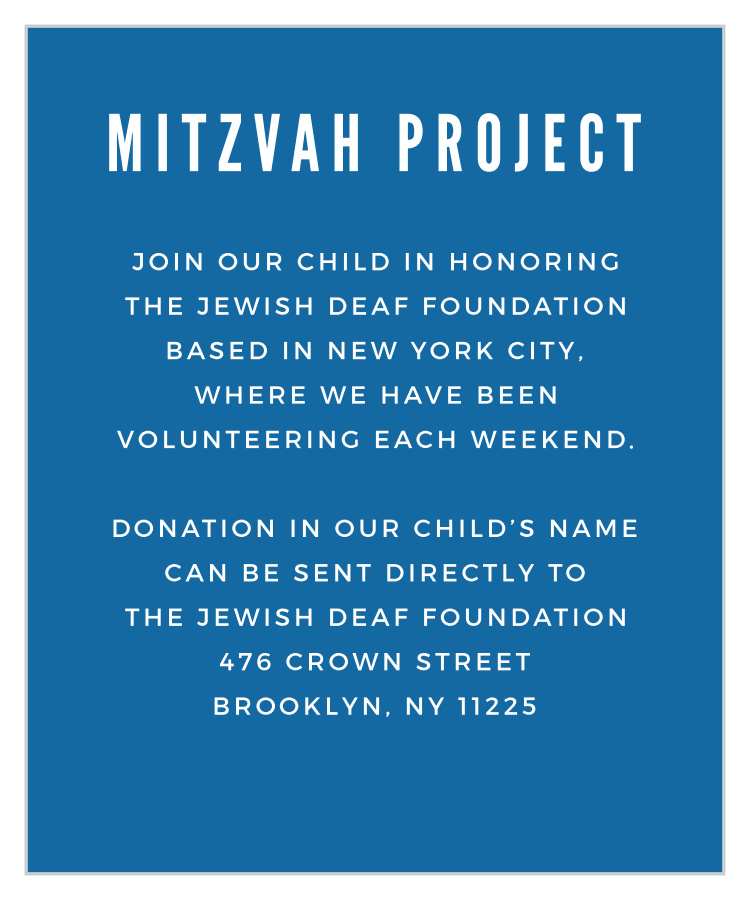 MITZVAH PROJECT

JOIN OUR CHILD IN HONORING THE JEWISH DEAF FOUNDATION BASED IN NEW YORK CITY, WHERE WE HAVE BEEN VOLUNTEERING EACH WEEKEND.

DONATION IN OUR CHILD'S NAME CAN BE SENT DIRECTLY TO THE JEWISH DEAF FOUNDATION 476 CROWN STREET BROOKLYN, NY 11225